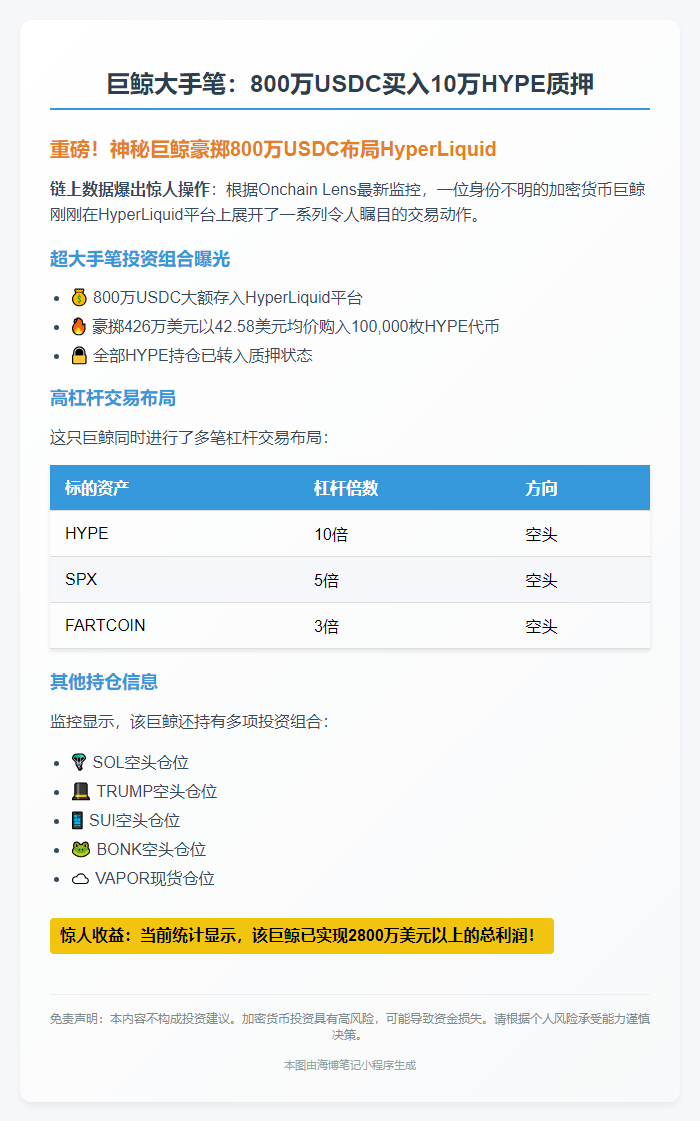 巨鲸大手笔：800万USDC买入10万HYPE质押

重磅！神秘巨鲸豪掷800万USDC布局HyperLiquid

链上数据爆出惊人操作：根据Onchain Lens最新监控，一位身份不明的加密货币巨鲸刚刚在HyperLiquid平台上展开了一系列令人瞩目的交易动作。

超大手笔投资组合曝光

- 💰 800万USDC大额存入HyperLiquid平台
- 🔥 豪掷426万美元以42.58美元均价购入100,000枚HYPE代币
- 🔒 全部HYPE持仓已转入质押状态

高杠杆交易布局

这只巨鲸同时进行了多笔杠杆交易布局：

| 标的资产 | 杠杆倍数 | 方向 |
|---|---|---|
| HYPE | 10倍 | 空头 |
| SPX | 5倍 | 空头 |
| FARTCOIN | 3倍 | 空头 |

其他持仓信息

监控显示，该巨鲸还持有多项投资组合：

- 🪂 SOL空头仓位
- 🎩 TRUMP空头仓位
- 📱 SUI空头仓位
- 🐸 BONK空头仓位
- ☁ VAPOR现货仓位

惊人收益：当前统计显示，该巨鲸已实现2800万美元以上的总利润！

免责声明：本内容不构成投资建议。加密货币投资具有高风险，可能导致资金损失。请根据个人风险承受能力谨慎决策。

本图由海博笔记小程序生成